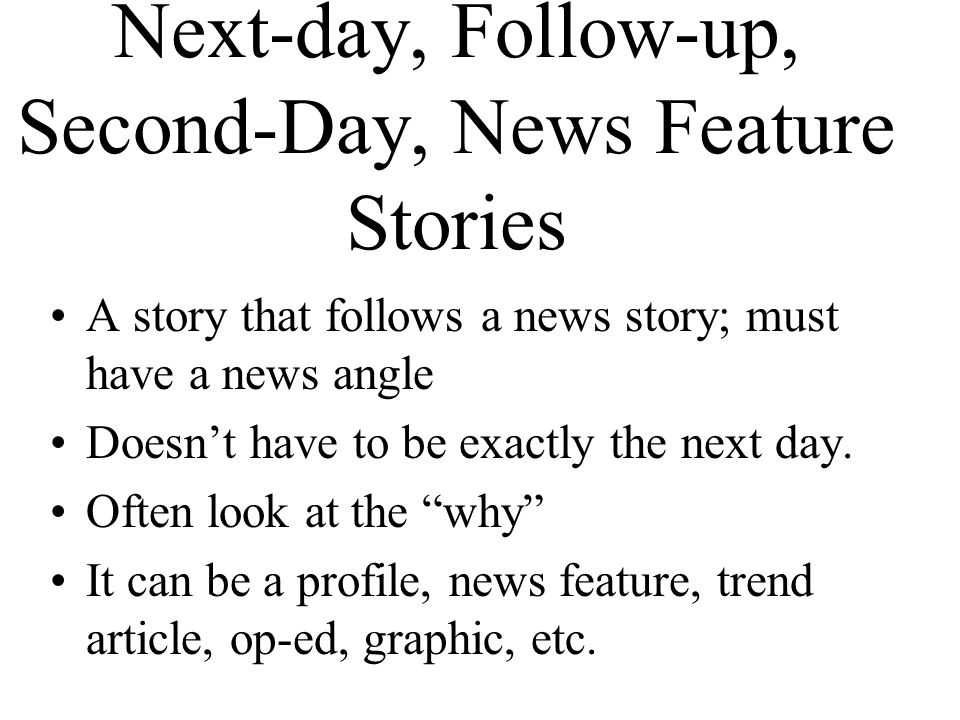 Next-day, Follow-up, Second-Day, News Feature Stories

• A story that follows a news story; must have a news angle
• Doesn’t have to be exactly the next day.
• Often look at the “why”
• It can be a profile, news feature, trend article, op-ed, graphic, etc.